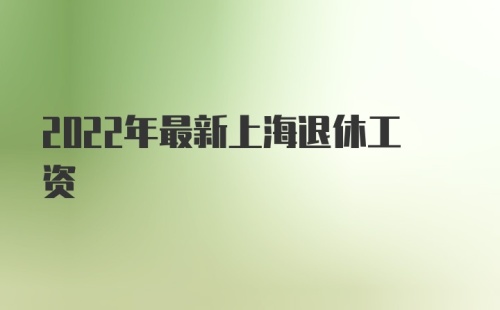 2022年最新上海退休工资